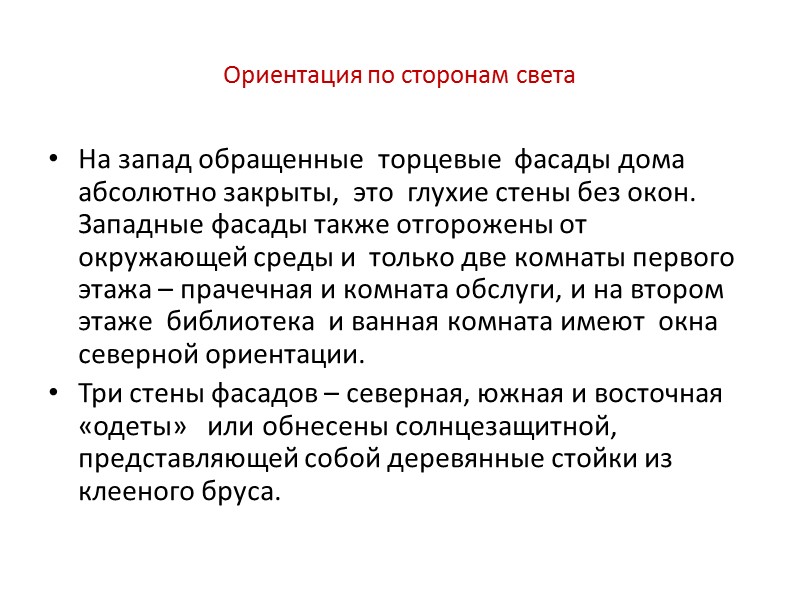 Ориентация по сторонам света

• На запад обращенные торцевые фасады дома абсолютно закрыты, это глухие стены без окон. Западные фасады также отгорожены от окружающей среды и только две комнаты первого этажа – прачечная и комната обслуги, и на втором этаже библиотека и ванная комната имеют окна северной ориентации.

• Три стены фасадов – северная, южная и восточная «одеты» или обнесены солнцезащитной, представляющей собой деревянные стойки из клееного бруса.